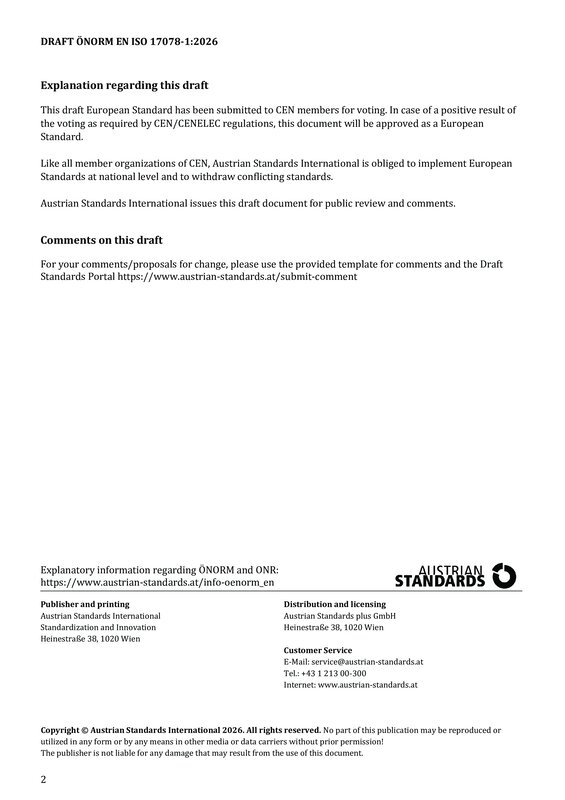 DRAFT ÖNORM EN ISO 17078-1:2026

Explanation regarding this draft

This draft European Standard has been submitted to CEN members for voting. In case of a positive result of the voting as required by CEN/CENELEC regulations, this document will be approved as a European Standard.

Like all member organizations of CEN, Austrian Standards International is obliged to implement European Standards at national level and to withdraw conflicting standards.

Austrian Standards International issues this draft document for public review and comments.

Comments on this draft

For your comments/proposals for change, please use the provided template for comments and the Draft Standards Portal https://www.austrian-standards.at/submit-comment

Explanatory information regarding ÖNORM and ONR:
https://www.austrian-standards.at/info-oenorm_en

AUSTRIAN
STANDARDS

Publisher and printing
Austrian Standards International
Standardization and Innovation
Heinestraße 38, 1020 Wien

Distribution and licensing
Austrian Standards plus GmbH
Heinestraße 38, 1020 Wien

Customer Service
E-Mail: service@austrian-standards.at
Tel.: +43 1 213 00-300
Internet: www.austrian-standards.at

Copyright © Austrian Standards International 2026. All rights reserved. No part of this publication may be reproduced or utilized in any form or by any means in other media or data carriers without prior permission!
The publisher is not liable for any damage that may result from the use of this document.

2